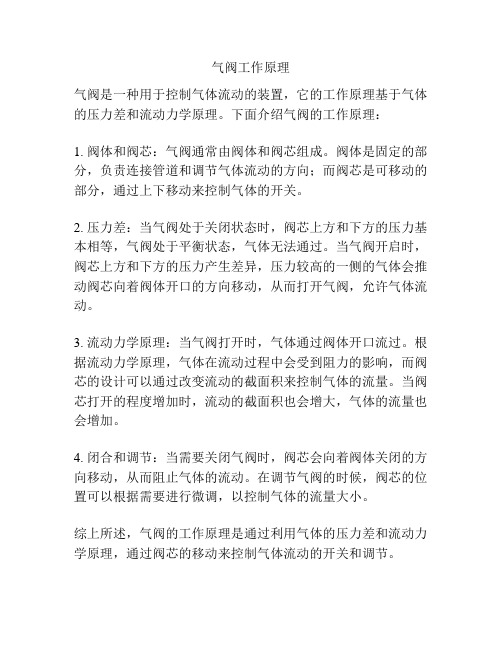 气阀工作原理

气阀是一种用于控制气体流动的装置，它的工作原理基于气体的压力差和流动力学原理。下面介绍气阀的工作原理：

1. 阀体和阀芯：气阀通常由阀体和阀芯组成。阀体是固定的部分，负责连接管道和调节气体流动的方向；而阀芯是可移动的部分，通过上下移动来控制气体的开关。

2. 压力差：当气阀处于关闭状态时，阀芯上方和下方的压力基本相等，气阀处于平衡状态，气体无法通过。当气阀开启时，阀芯上方和下方的压力产生差异，压力较高的一侧的气体会推动阀芯向着阀体开口的方向移动，从而打开气阀，允许气体流动。

3. 流动力学原理：当气阀打开时，气体通过阀体开口流过。根据流动力学原理，气体在流动过程中会受到阻力的影响，而阀芯的设计可以通过改变流动的截面积来控制气体的流量。当阀芯打开的程度增加时，流动的截面积也会增大，气体的流量也会增加。

4. 闭合和调节：当需要关闭气阀时，阀芯会向着阀体关闭的方向移动，从而阻止气体的流动。在调节气阀的时候，阀芯的位置可以根据需要进行微调，以控制气体的流量大小。

综上所述，气阀的工作原理是通过利用气体的压力差和流动力学原理，通过阀芯的移动来控制气体流动的开关和调节。